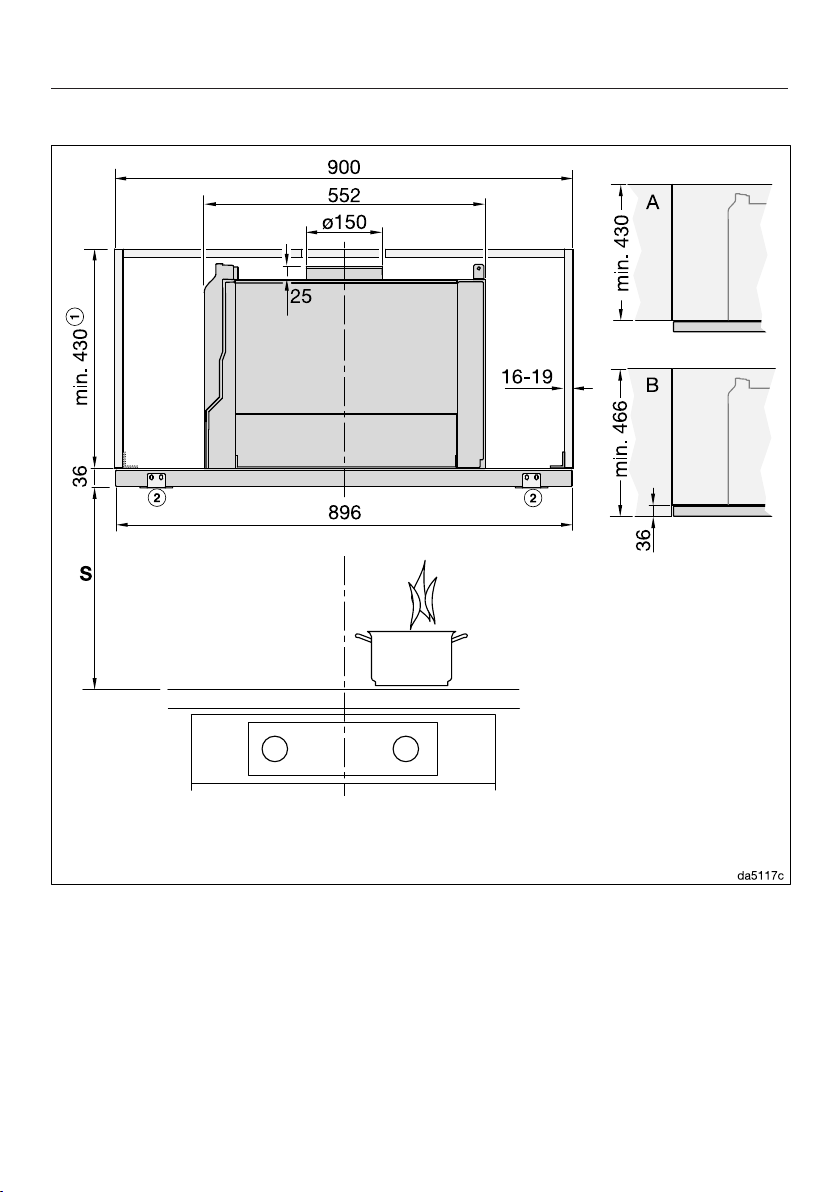 900
552
ø150
25
min. 430 ①
16-19
36
② ②
896
S
A
min. 430
B
min. 466
36
da5117c